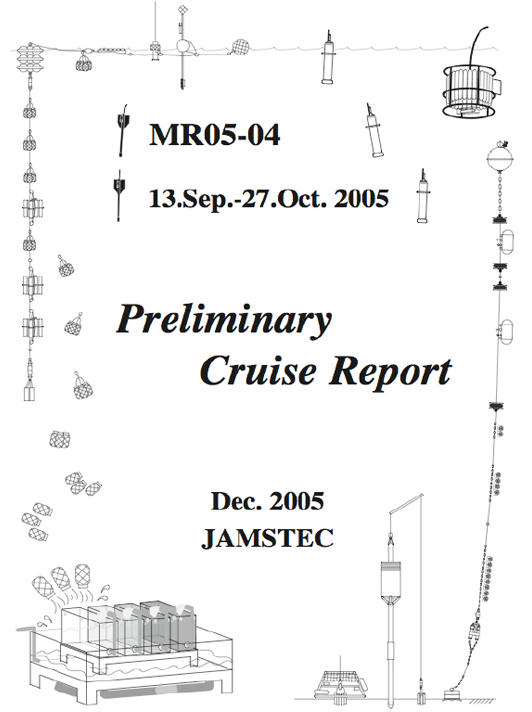 MR05-04

13.Sep.-27.Oct. 2005

Preliminary
Cruise Report

Dec. 2005
JAMSTEC